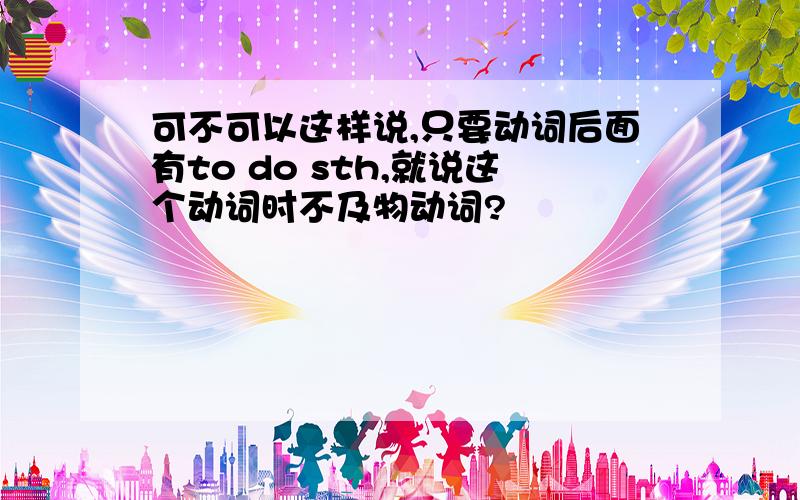 可不可以这样说,只要动词后面有to do sth,就说这个动词时不及物动词?